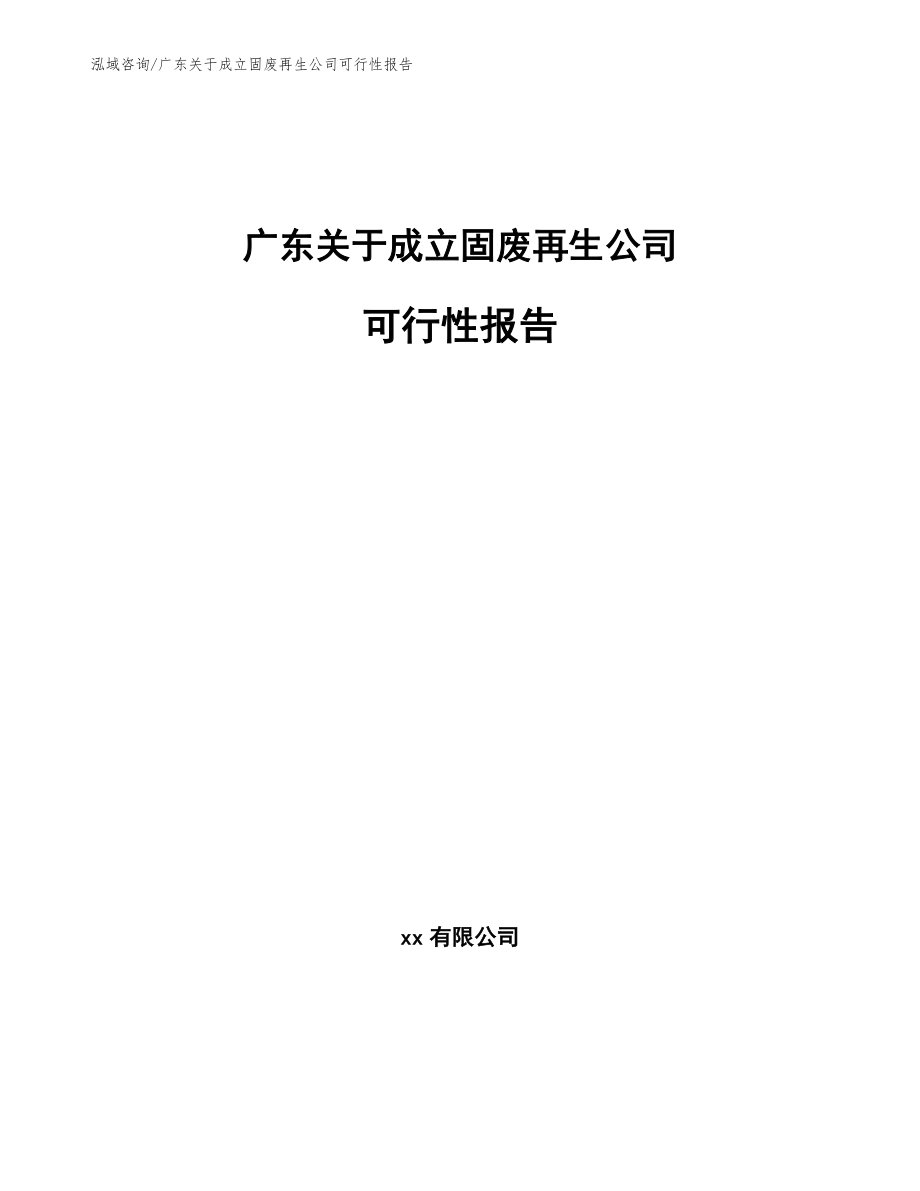 泓域咨询/广东关于成立固废再生公司可行性报告

广东关于成立固废再生公司

可行性报告

xx 有限公司